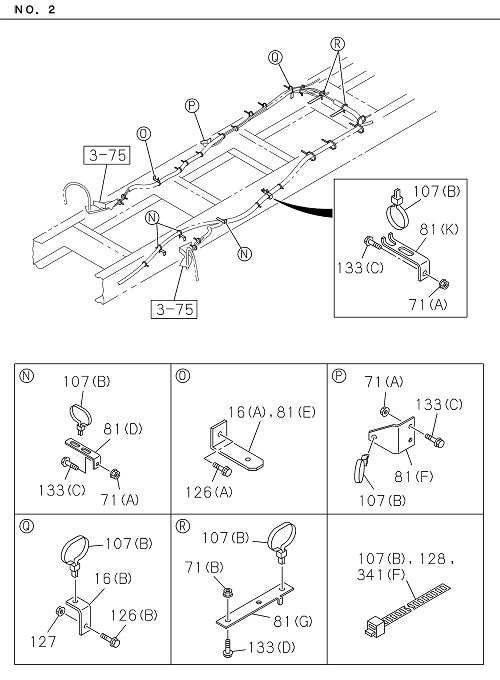 NO. 2

Q
R
P
O
3-75
N
N
3-75

107(B)
81(K)
133(C)
71(A)

N
107(B)
81(D)
133(C)
71(A)

O
16(A), 81(E)
126(A)

P
71(A)
133(C)
81(F)
107(B)

Q
107(B)
16(B)
126(B)
127

R
107(B)
71(B)
81(G)
133(D)

107(B), 128, 341(F)